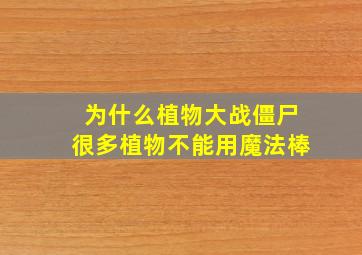 为什么植物大战僵尸
很多植物不能用魔法棒